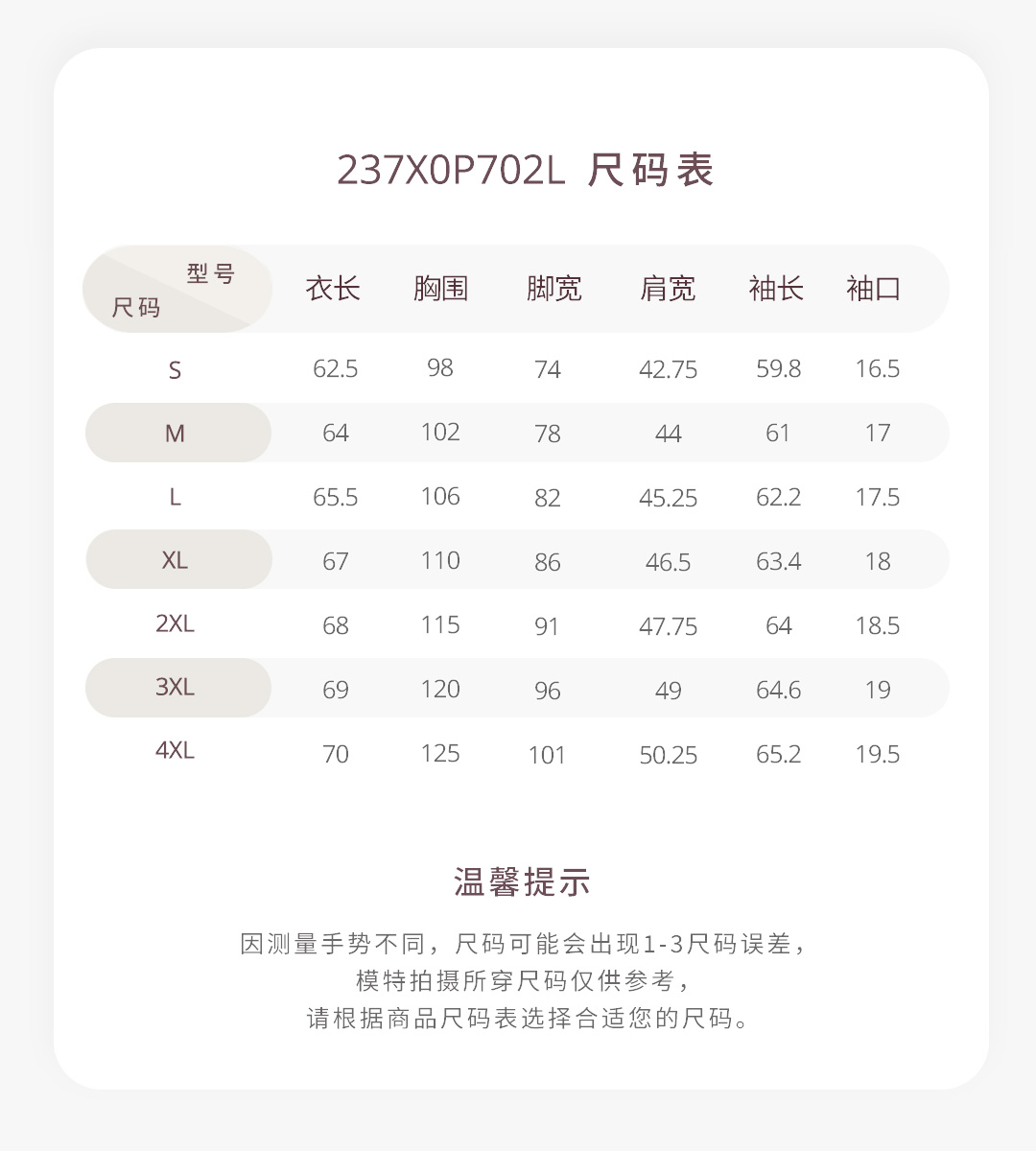 237X0P702L 尺码表

| 型号 尺码 | 衣长 | 胸围 | 脚宽 | 肩宽 | 袖长 | 袖口 |
|---|---|---|---|---|---|---|
| S | 62.5 | 98 | 74 | 42.75 | 59.8 | 16.5 |
| M | 64 | 102 | 78 | 44 | 61 | 17 |
| L | 65.5 | 106 | 82 | 45.25 | 62.2 | 17.5 |
| XL | 67 | 110 | 86 | 46.5 | 63.4 | 18 |
| 2XL | 68 | 115 | 91 | 47.75 | 64 | 18.5 |
| 3XL | 69 | 120 | 96 | 49 | 64.6 | 19 |
| 4XL | 70 | 125 | 101 | 50.25 | 65.2 | 19.5 |

温馨提示

因测量手势不同，尺码可能会出现1-3尺码误差，
模特拍摄所穿尺码仅供参考，
请根据商品尺码表选择合适您的尺码。